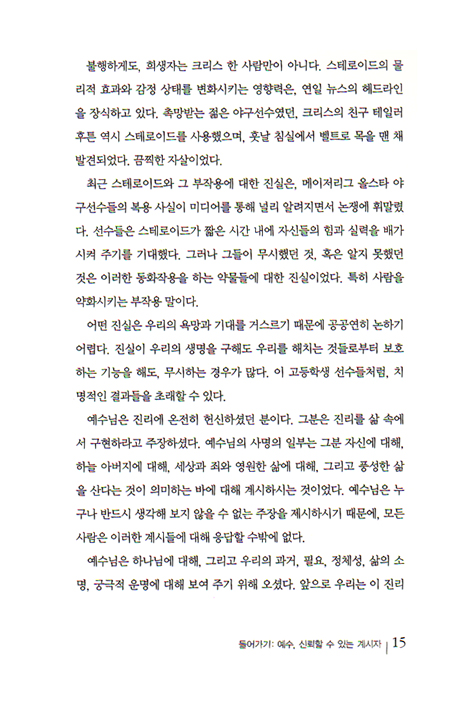 불행하게도, 희생자는 크리스 한 사람만이 아니다. 스테로이드의 물리적 효과와 감정 상태를 변화시키는 영향력은, 연일 뉴스의 헤드라인을 장식하고 있다. 촉망받는 젊은 야구선수였던, 크리스의 친구 테일러 후튼 역시 스테로이드를 사용했으며, 훗날 침실에서 벨트로 목을 맨 채 발견되었다. 끔찍한 자살이었다.

최근 스테로이드와 그 부작용에 대한 진실은, 메이저리그 올스타 야구선수들의 복용 사실이 미디어를 통해 널리 알려지면서 논쟁에 휘말렸다. 선수들은 스테로이드가 짧은 시간 내에 자신들의 힘과 실력을 배가시켜 주기를 기대했다. 그러나 그들이 무시했던 것, 혹은 알지 못했던 것은 이러한 동화작용을 하는 약물들에 대한 진실이었다. 특히 사람을 약화시키는 부작용 말이다.

어떤 진실은 우리의 욕망과 기대를 거스르기 때문에 공공연히 논하기 어렵다. 진실이 우리의 생명을 구해도 우리를 해치는 것들로부터 보호하는 기능을 해도, 무시하는 경우가 많다. 이 고등학생 선수들처럼, 치명적인 결과들을 초래할 수 있다.

예수님은 진리에 온전히 헌신하셨던 분이다. 그분은 진리를 삶 속에서 구현하라고 주장하셨다. 예수님의 사명의 일부는 그분 자신에 대해, 하늘 아버지에 대해, 세상과 죄와 영원한 삶에 대해, 그리고 풍성한 삶을 산다는 것이 의미하는 바에 대해 계시하시는 것이었다. 예수님은 누구나 반드시 생각해 보지 않을 수 없는 주장을 제시하시기 때문에, 모든 사람은 이러한 계시들에 대해 응답할 수밖에 없다.

예수님은 하나님에 대해, 그리고 우리의 과거, 필요, 정체성, 삶의 소명, 궁극적 운명에 대해 보여 주기 위해 오셨다. 앞으로 우리는 이 진리

들어가기: 예수, 신뢰할 수 있는 계시자 | 15